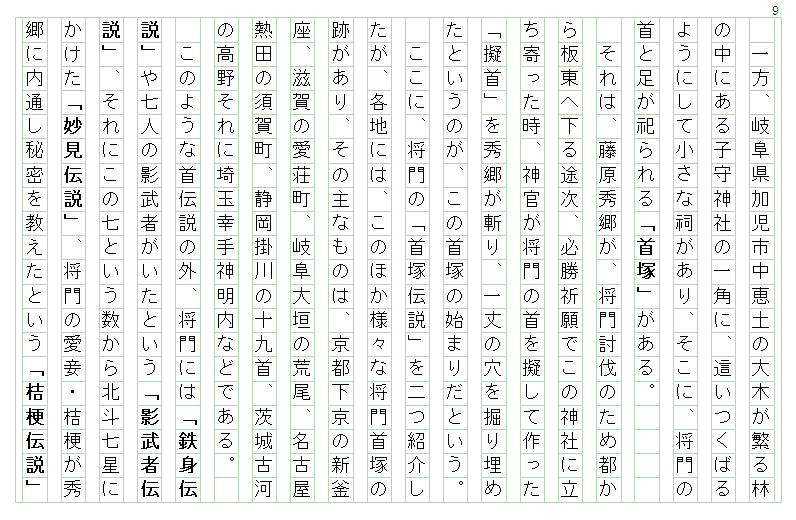 9

一方、岐阜県加児市中恵土の大木が繁る林の中にある子守神社の一角に、這いつくばるようにして小さな祠があり、そこに、将門の首と足が祀られる「首塚」がある。

それは、藤原秀郷が、将門討伐のため都から板東へ下る途次、必勝祈願でこの神社に立ち寄った時、神官が将門の首を擬して作った「擬首」を秀郷が斬り、一丈の穴を掘り埋めたというのが、この首塚の始まりだという。

ここに、将門の「首塚伝説」を二つ紹介したが、各地には、このほか様々な将門首塚の跡があり、その主なものは、京都下京の新釜座、滋賀の愛荘町、岐阜大垣の荒尾、名古屋熱田の須賀町、静岡掛川の十九首、茨城古河の高野それに埼玉幸手神明内などである。

このような首伝説の外、将門には「鉄身伝説」や七人の影武者がいたという「影武者伝説」、それにこの七という数から北斗七星にかけた「妙見伝説」、将門の愛妾・桔梗が秀郷に内通し秘密を教えたという「桔梗伝説」